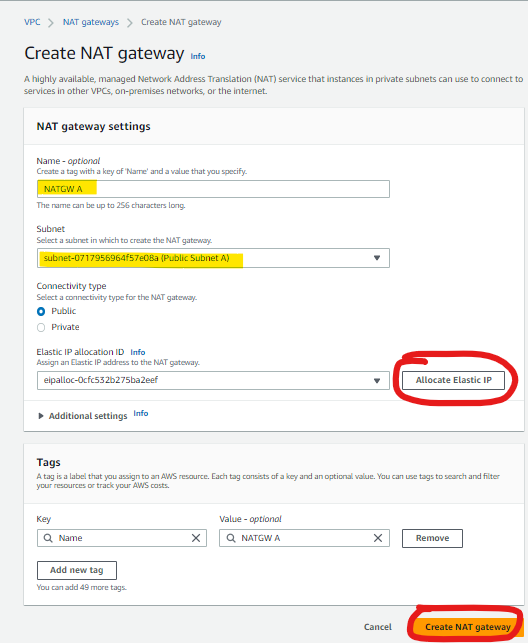 VPC > NAT gateways > Create NAT gateway

Create NAT gateway Info

A highly available, managed Network Address Translation (NAT) service that instances in private subnets can use to connect to services in other VPCs, on-premises networks, or the internet.

NAT gateway settings

Name - optional
Create a tag with a key of 'Name' and a value that you specify.
NATGW A
The name can be up to 256 characters long.

Subnet
Select a subnet in which to create the NAT gateway.
subnet-0717956964f57e08a (Public Subnet A)

Connectivity type
Select a connectivity type for the NAT gateway.
Public
Private

Elastic IP allocation ID Info
Assign an Elastic IP address to the NAT gateway.
eipalloc-0cfc532b275ba2eef
Allocate Elastic IP

Additional settings Info

Tags
A tag is a label that you assign to an AWS resource. Each tag consists of a key and an optional value. You can use tags to search and filter your resources or track your AWS costs.

Key
Name
Value - optional
NATGW A
Remove

Add new tag
You can add 49 more tags.

Cancel
Create NAT gateway